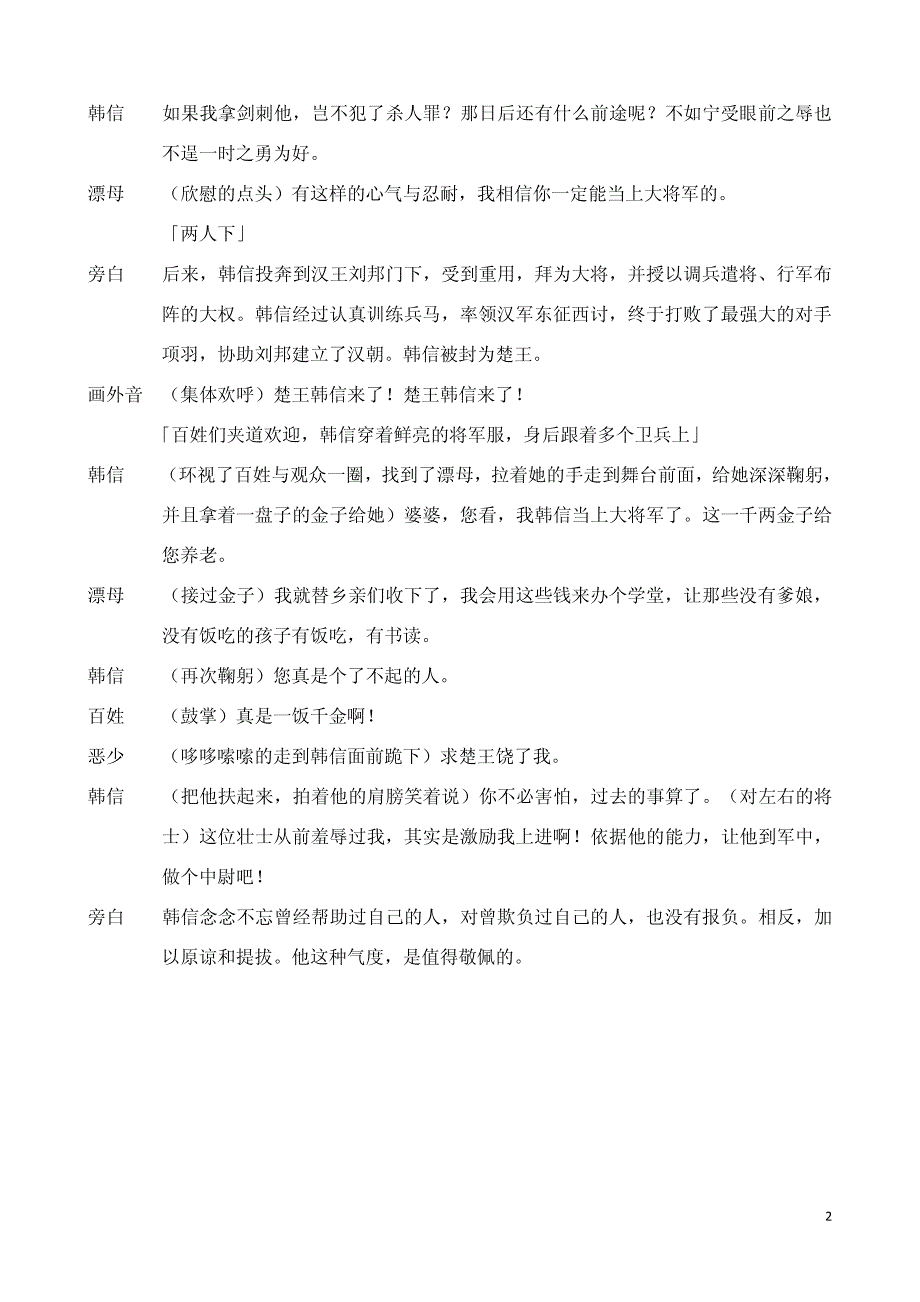 韩信　如果我拿剑刺他，岂不犯了杀人罪？那日后还有什么前途呢？不如宁受眼前之辱也不逞一时之勇为好。

漂母　（欣慰的点头）有这样的心气与忍耐，我相信你一定能当上大将军的。

「两人下」

旁白　后来，韩信投奔到汉王刘邦门下，受到重用，拜为大将，并授以调兵遣将、行军布阵的大权。韩信经过认真训练兵马，率领汉军东征西讨，终于打败了最强大的对手项羽，协助刘邦建立了汉朝。韩信被封为楚王。

画外音　（集体欢呼）楚王韩信来了！楚王韩信来了！

「百姓们夹道欢迎，韩信穿着鲜亮的将军服，身后跟着多个卫兵上」

韩信　（环视了百姓与观众一圈，找到了漂母，拉着她的手走到舞台前面，给她深深鞠躬，并且拿着一盘子的金子给她）婆婆，您看，我韩信当上大将军了。这一千两金子给您养老。

漂母　（接过金子）我就替乡亲们收下了，我会用这些钱来办个学堂，让那些没有爹娘，没有饭吃的孩子有饭吃，有书读。

韩信　（再次鞠躬）您真是个了不起的人。

百姓　（鼓掌）真是一饭千金啊！

恶少　（哆哆嗦嗦的走到韩信面前跪下）求楚王饶了我。

韩信　（把他扶起来，拍着他的肩膀笑着说）你不必害怕，过去的事算了。（对左右的将士）这位壮士从前羞辱过我，其实是激励我上进啊！依据他的能力，让他到军中，做个中尉吧！

旁白　韩信念念不忘曾经帮助过自己的人，对曾欺负过自己的人，也没有报负。相反，加以原谅和提拔。他这种气度，是值得敬佩的。

2